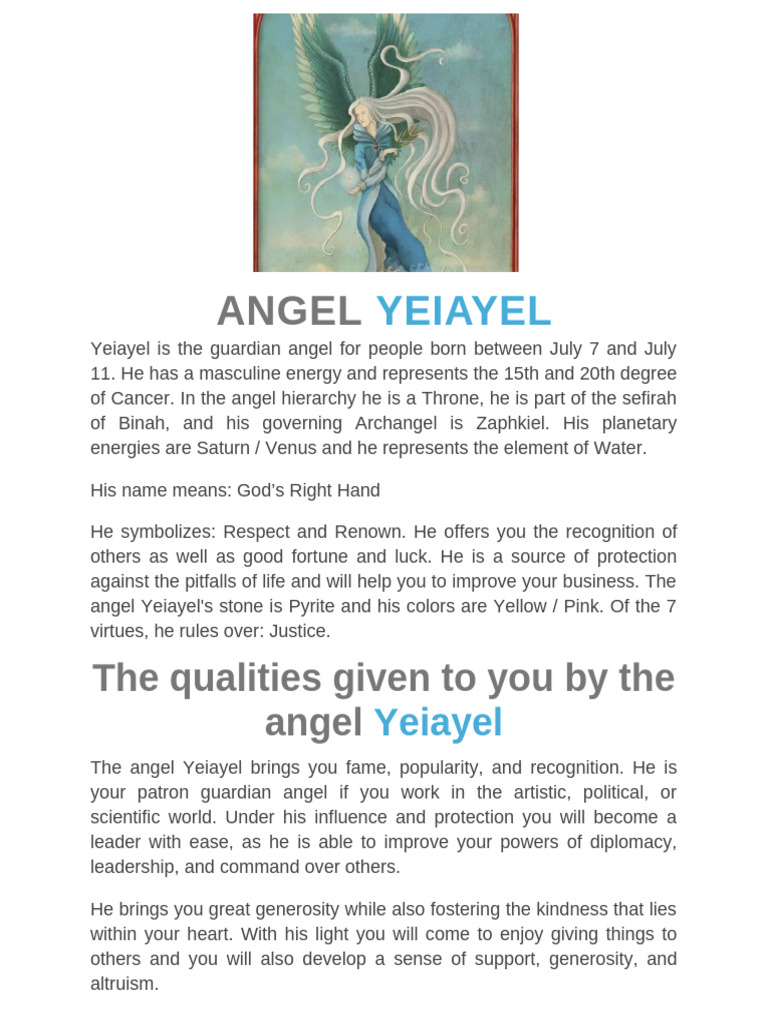 ANGEL YEIAYEL

Yeiayel is the guardian angel for people born between July 7 and July 11. He has a masculine energy and represents the 15th and 20th degree of Cancer. In the angel hierarchy he is a Throne, he is part of the sefirah of Binah, and his governing Archangel is Zaphkiel. His planetary energies are Saturn / Venus and he represents the element of Water.

His name means: God's Right Hand

He symbolizes: Respect and Renown. He offers you the recognition of others as well as good fortune and luck. He is a source of protection against the pitfalls of life and will help you to improve your business. The angel Yeiayel's stone is Pyrite and his colors are Yellow / Pink. Of the 7 virtues, he rules over: Justice.

The qualities given to you by the angel Yeiayel

The angel Yeiayel brings you fame, popularity, and recognition. He is your patron guardian angel if you work in the artistic, political, or scientific world. Under his influence and protection you will become a leader with ease, as he is able to improve your powers of diplomacy, leadership, and command over others.

He brings you great generosity while also fostering the kindness that lies within your heart. With his light you will come to enjoy giving things to others and you will also develop a sense of support, generosity, and altruism.